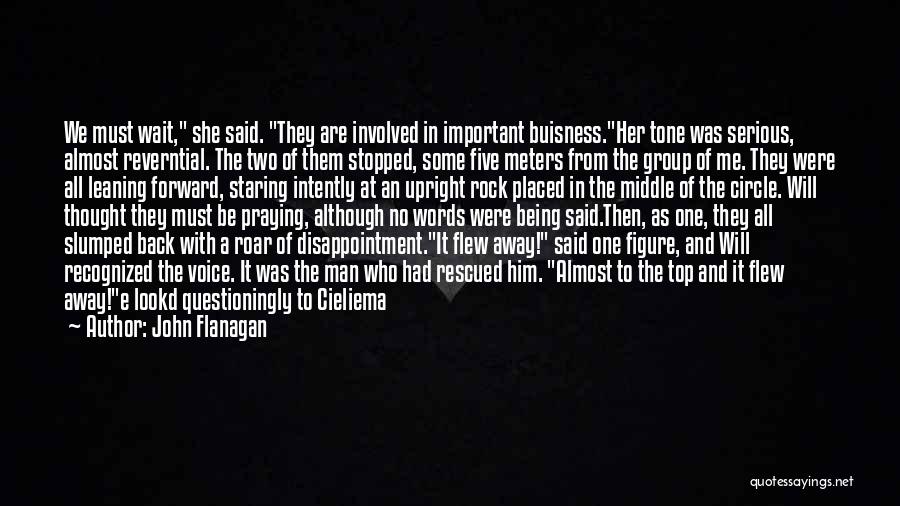 We must wait," she said. "They are involved in important buisness."Her tone was serious, almost reverntial. The two of them stopped, some five meters from the group of me. They were all leaning forward, staring intently at an upright rock placed in the middle of the circle. Will thought they must be praying, although no words were being said.Then, as one, they all slumped back with a roar of disappointment."It flew away!" said one figure, and Will recognized the voice. It was the man who had rescued him. "Almost to the top and it flew away!"e lookd questioningly to Cieliema

— Author: John Flanagan

quotessayings.net